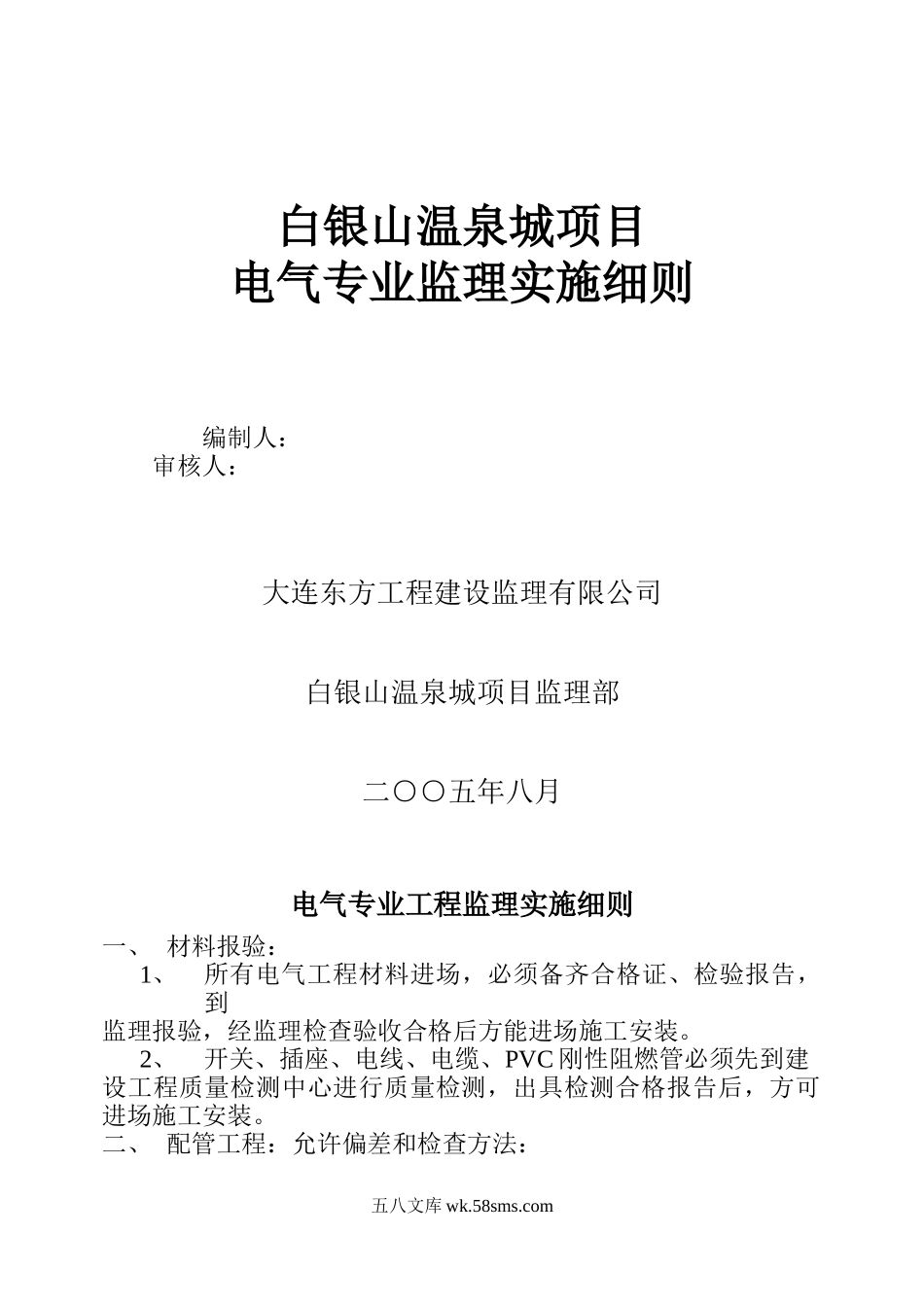 白银山温泉城项目
电气专业监理实施细则

编制人：
审核人：

大连东方工程建设监理有限公司

白银山温泉城项目监理部

二〇〇五年八月

电气专业工程监理实施细则

一、 材料报验：

1、 所有电气工程材料进场，必须备齐合格证、检验报告，到监理报验，经监理检查验收合格后方能进场施工安装。

2、 开关、插座、电线、电缆、PVC刚性阻燃管必须先到建设工程质量检测中心进行质量检测，出具检测合格报告后，方可进场施工安装。

二、 配管工程：允许偏差和检查方法：

五八文库 wk.58sms.com